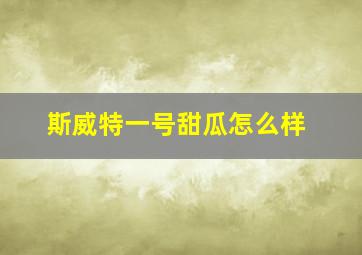 斯威特一号甜瓜怎么样